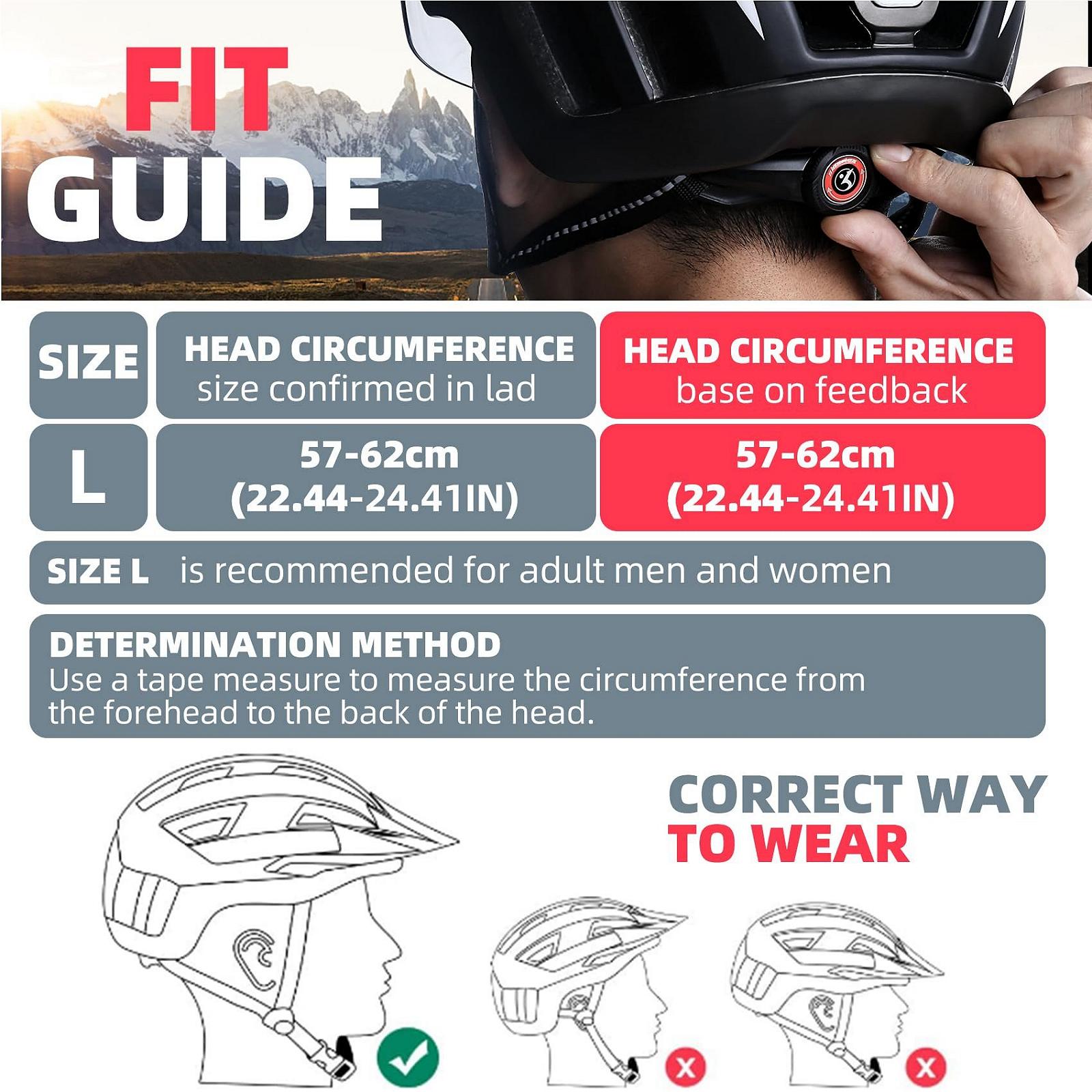 FIT
GUIDE

| SIZE | HEAD CIRCUMFERENCE size confirmed in lad | HEAD CIRCUMFERENCE base on feedback |
|---|---|---|
| L | 57-62cm (22.44-24.41IN) | 57-62cm (22.44-24.41IN) |

SIZE L is recommended for adult men and women

DETERMINATION METHOD
Use a tape measure to measure the circumference from the forehead to the back of the head.

CORRECT WAY TO WEAR